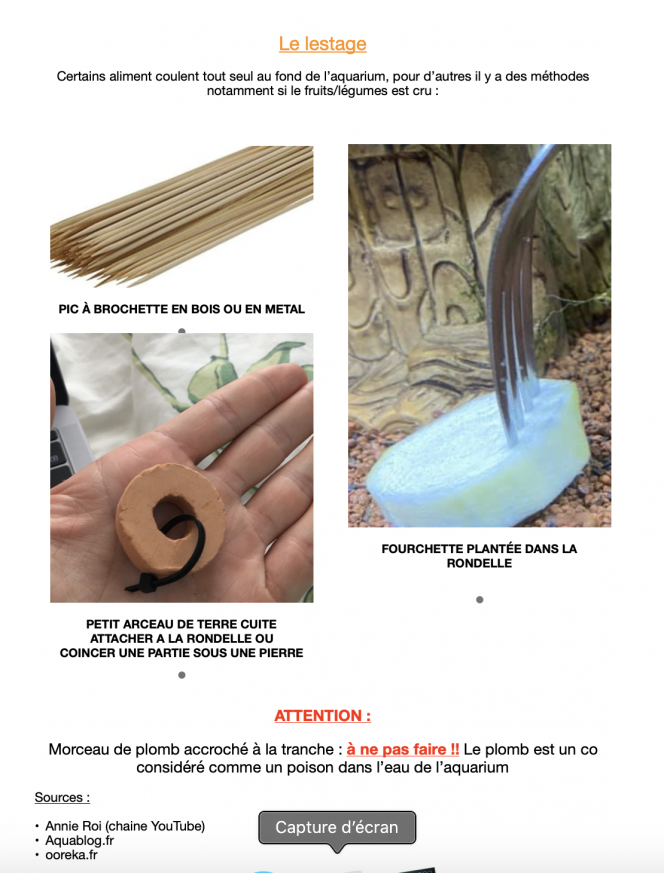 Le lestage

Certains aliment coulent tout seul au fond de l'aquarium, pour d'autres il y a des méthodes notamment si le fruits/légumes est cru :

PIC À BROCHETTE EN BOIS OU EN METAL

PETIT ARCEAU DE TERRE CUITE ATTACHER A LA RONDELLE OU COINCER UNE PARTIE SOUS UNE PIERRE

FOURCHETTE PLANTÉE DANS LA RONDELLE

ATTENTION :

Morceau de plomb accroché à la tranche : à ne pas faire !! Le plomb est un co considéré comme un poison dans l'eau de l'aquarium

Sources :

• Annie Roi (chaine YouTube)
• Aquablog.fr
• ooreka.fr

Capture d'écran